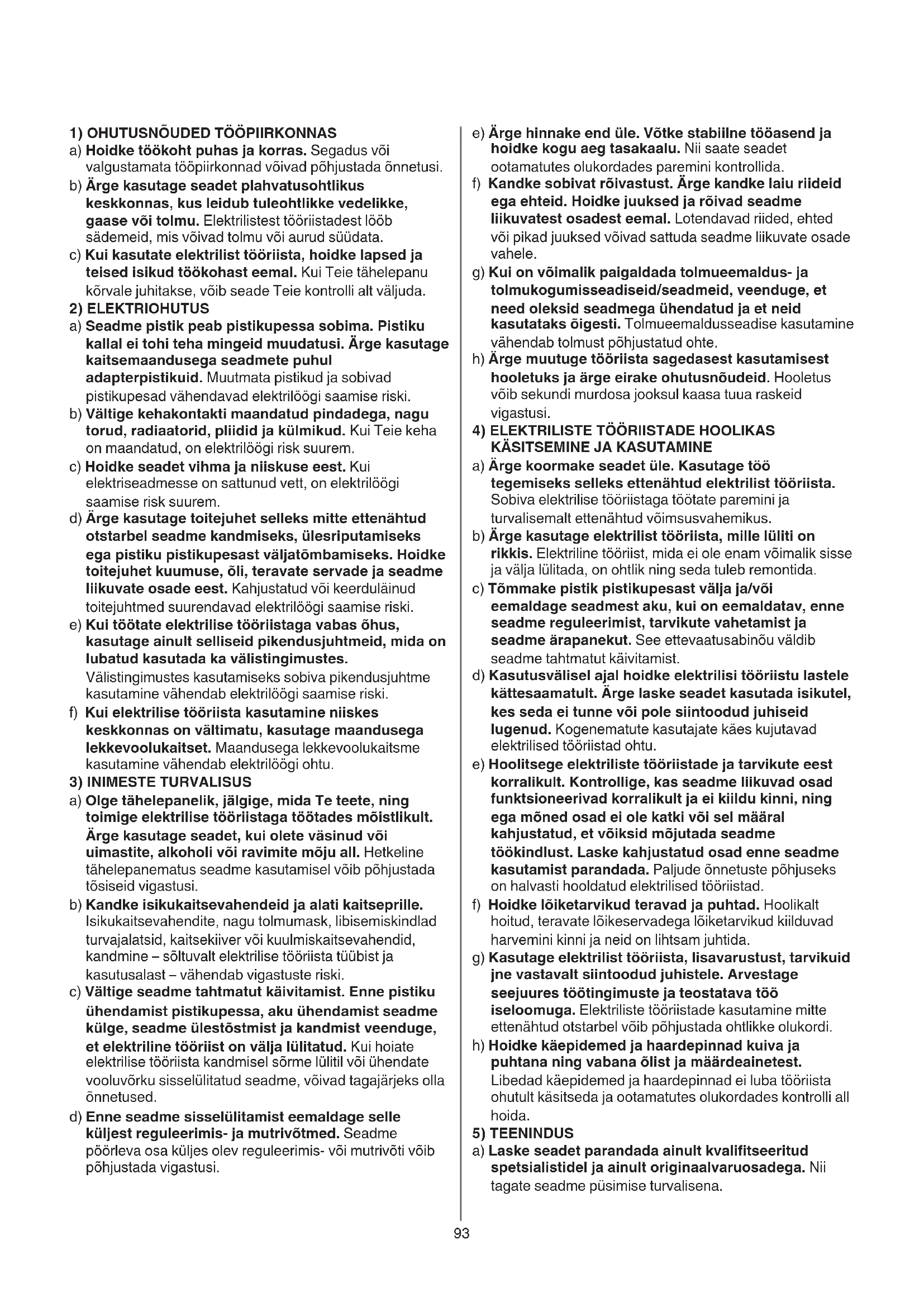 1) OHUTUSNÕUDED TÖÖPIIRKONNAS
a) Hoidke töökoht puhas ja korras. Segadus või valgustamata tööpiirkonnad võivad põhjustada õnnetusi.
b) Ärge kasutage seadet plahvatusohtlikus keskkonnas, kus leidub tuleohtlikke vedelikke, gaase või tolmu. Elektrilistest tööriistadest lööb sädemeid, mis võivad tolmu või aurud süüdata.
c) Kui kasutate elektrilist tööriista, hoidke lapsed ja teised isikud töökohast eemal. Kui Teie tähelepanu kõrvale juhitakse, võib seade Teie kontrolli alt väljuda.
2) ELEKTRIOHUTUS
a) Seadme pistik peab pistikupessa sobima. Pistiku kallal ei tohi teha mingeid muudatusi. Ärge kasutage kaitsemaandusega seadmete puhul adapterpistikuid. Muutmata pistikud ja sobivad pistikupesad vähendavad elektrilöögi saamise riski.
b) Vältige kehakontakti maandatud pindadega, nagu torud, radiaatorid, pliidid ja külmikud. Kui Teie keha on maandatud, on elektrilöögi risk suurem.
c) Hoidke seadet vihma ja niiskuse eest. Kui elektriseadmesse on sattunud vett, on elektrilöögi saamise risk suurem.
d) Ärge kasutage toitejuhet selleks mitte ettenähtud otstarbel seadme kandmiseks, ülesriputamiseks ega pistiku pistikupesast väljatõmbamiseks. Hoidke toitejuhet kuumuse, õli, teravate servade ja seadme liikuvate osade eest. Kahjustatud või keerduläinud toitejuhtmed suurendavad elektrilöögi saamise riski.
e) Kui töötate elektrilise tööriistaga vabas õhus, kasutage ainult selliseid pikendusjuhtmeid, mida on lubatud kasutada ka välistingimustes. Välistingimustes kasutamiseks sobiva pikendusjuhtme kasutamine vähendab elektrilöögi saamise riski.
f) Kui elektrilise tööriista kasutamine niiskes keskkonnas on vältimatu, kasutage maandusega lekkevoolukaitset. Maandusega lekkevoolukaitsme kasutamine vähendab elektrilöögi ohtu.
3) INIMESTE TURVALISUS
a) Olge tähelepanelik, jälgige, mida Te teete, ning toimige elektrilise tööriistaga töötades mõistlikult. Ärge kasutage seadet, kui olete väsinud või uimastite, alkoholi või ravimite mõju all. Hetkeline tähelepanematus seadme kasutamisel võib põhjustada tõsiseid vigastusi.
b) Kandke isikukaitsevahendeid ja alati kaitseprille. Isikukaitsevahendite, nagu tolmumask, libisemiskindlad turvajalatsid, kaitsekiiver või kuulmiskaitsevahendid, kandmine – sõltuvalt elektrilise tööriista tüübist ja kasutusalast – vähendab vigastuste riski.
c) Vältige seadme tahtmatut käivitamist. Enne pistiku ühendamist pistikupessa, aku ühendamist seadme külge, seadme ülestõstmist ja kandmist veenduge, et elektriline tööriist on välja lülitatud. Kui hoiate elektrilise tööriista kandmisel sõrme lülitil või ühendate vooluvõrku sisselülitatud seadme, võivad tagajärjeks olla õnnetused.
d) Enne seadme sisselülitamist eemaldage selle küljest reguleerimis- ja mutrivõtmed. Seadme pöörleva osa küljes olev reguleerimis- või mutrivõti võib põhjustada vigastusi.
e) Ärge hinnake end üle. Võtke stabiilne tööasend ja hoidke kogu aeg tasakaalu. Nii saate seadet ootamatutes olukordades paremini kontrollida.
f) Kandke sobivat rõivastust. Ärge kandke laiu riideid ega ehteid. Hoidke juuksed ja rõivad seadme liikuvatest osadest eemal. Lotendavad riided, ehted või pikad juuksed võivad sattuda seadme liikuvate osade vahele.
g) Kui on võimalik paigaldada tolmueemaldus- ja tolmukogumisseadiseid/seadmeid, veenduge, et need oleksid seadmega ühendatud ja et neid kasutataks õigesti. Tolmueemaldusseadise kasutamine vähendab tolmust põhjustatud ohte.
h) Ärge muutuge tööriista sagedasest kasutamisest hooletuks ja ärge eirake ohutusnõudeid. Hooletus võib sekundi murdosa jooksul kaasa tuua raskeid vigastusi.
4) ELEKTRILISTE TÖÖRIISTADE HOOLIKAS KÄSITSEMINE JA KASUTAMINE
a) Ärge koormake seadet üle. Kasutage töö tegemiseks selleks ettenähtud elektrilist tööriista. Sobiva elektrilise tööriistaga töötate paremini ja turvalisemalt ettenähtud võimsusvahemikus.
b) Ärge kasutage elektrilist tööriista, mille lüliti on rikkis. Elektriline tööriist, mida ei ole enam võimalik sisse ja välja lülitada, on ohtlik ning seda tuleb remontida.
c) Tõmmake pistik pistikupesast välja ja/või eemaldage seadmest aku, kui on eemaldatav, enne seadme reguleerimist, tarvikute vahetamist ja seadme ärapanekut. See ettevaatusabinõu väldib seadme tahtmatut käivitamist.
d) Kasutusvälisel ajal hoidke elektrilisi tööriistu lastele kättesaamatult. Ärge laske seadet kasutada isikutel, kes seda ei tunne või pole siintoodud juhiseid lugenud. Kogenematute kasutajate käes kujutavad elektrilised tööriistad ohtu.
e) Hoolitsege elektriliste tööriistade ja tarvikute eest korralikult. Kontrollige, kas seadme liikuvad osad funktsioneerivad korralikult ja ei kiildu kinni, ning ega mõned osad ei ole katki või sel määral kahjustatud, et võiksid mõjutada seadme töökindlust. Laske kahjustatud osad enne seadme kasutamist parandada. Paljude õnnetuste põhjuseks on halvasti hooldatud elektrilised tööriistad.
f) Hoidke lõiketarvikud teravad ja puhtad. Hoolikalt hoitud, teravate lõikeservadega lõiketarvikud kiilduvad harvemini kinni ja neid on lihtsam juhtida.
g) Kasutage elektrilist tööriista, lisavarustust, tarvikuid jne vastavalt siintoodud juhistele. Arvestage seejuures töötingimuste ja teostatava töö iseloomuga. Elektriliste tööriistade kasutamine mitte ettenähtud otstarbel võib põhjustada ohtlikke olukordi.
h) Hoidke käepidemed ja haardepinnad kuiva ja puhtana ning vabana õlist ja määrdeainetest. Libedad käepidemed ja haardepinnad ei luba tööriista ohutult käsitseda ja ootamatutes olukordades kontrolli all hoida.
5) TEENINDUS
a) Laske seadet parandada ainult kvalifitseeritud spetsialistidel ja ainult originaalvaruosadega. Nii tagate seadme püsimise turvalisena.

93